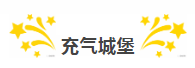 充气城堡